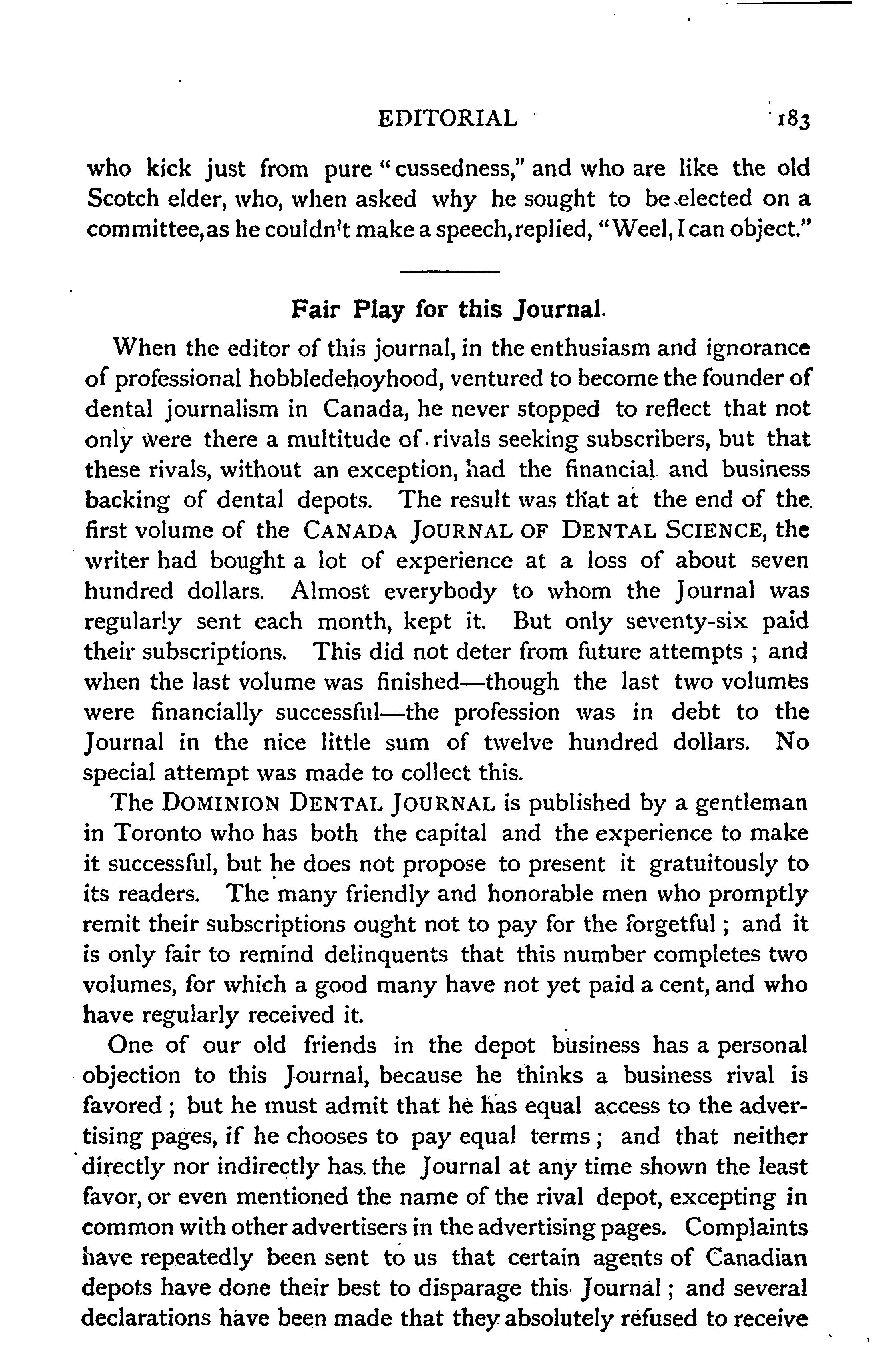 EDITORIAL 183

who kick just from pure "cussedness," and who are like the old Scotch elder, who, when asked why he sought to be elected on a committee, as he couldn't make a speech, replied, "Weel, I can object."

Fair Play for this Journal.

When the editor of this journal, in the enthusiasm and ignorance of professional hobbledehoyhood, ventured to become the founder of dental journalism in Canada, he never stopped to reflect that not only were there a multitude of rivals seeking subscribers, but that these rivals, without an exception, had the financial and business backing of dental depots. The result was that at the end of the first volume of the CANADA JOURNAL OF DENTAL SCIENCE, the writer had bought a lot of experience at a loss of about seven hundred dollars. Almost everybody to whom the Journal was regularly sent each month, kept it. But only seventy-six paid their subscriptions. This did not deter from future attempts ; and when the last volume was finished—though the last two volumes were financially successful—the profession was in debt to the Journal in the nice little sum of twelve hundred dollars. No special attempt was made to collect this.

The DOMINION DENTAL JOURNAL is published by a gentleman in Toronto who has both the capital and the experience to make it successful, but he does not propose to present it gratuitously to its readers. The many friendly and honorable men who promptly remit their subscriptions ought not to pay for the forgetful ; and it is only fair to remind delinquents that this number completes two volumes, for which a good many have not yet paid a cent, and who have regularly received it.

One of our old friends in the depot business has a personal objection to this Journal, because he thinks a business rival is favored ; but he must admit that he has equal access to the advertising pages, if he chooses to pay equal terms ; and that neither directly nor indirectly has the Journal at any time shown the least favor, or even mentioned the name of the rival depot, excepting in common with other advertisers in the advertising pages. Complaints have repeatedly been sent to us that certain agents of Canadian depots have done their best to disparage this Journal ; and several declarations have been made that they absolutely refused to receive